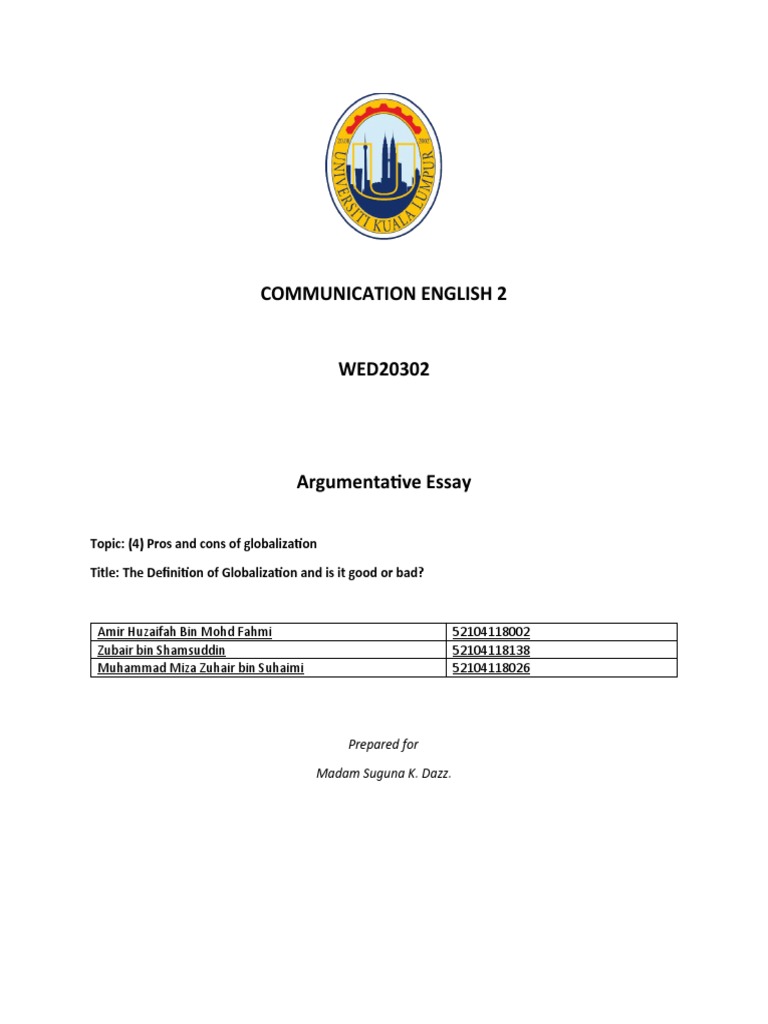 UNIVERSITI KUALA LUMPUR

COMMUNICATION ENGLISH 2

WED20302

Argumentative Essay

Topic: (4) Pros and cons of globalization

Title: The Definition of Globalization and is it good or bad?

| Amir Huzaifah Bin Mohd Fahmi | 52104118002 |
|---|---|
| Zubair bin Shamsuddin | 52104118138 |
| Muhammad Miza Zuhair bin Suhaimi | 52104118026 |

Prepared for

Madam Suguna K. Dazz.